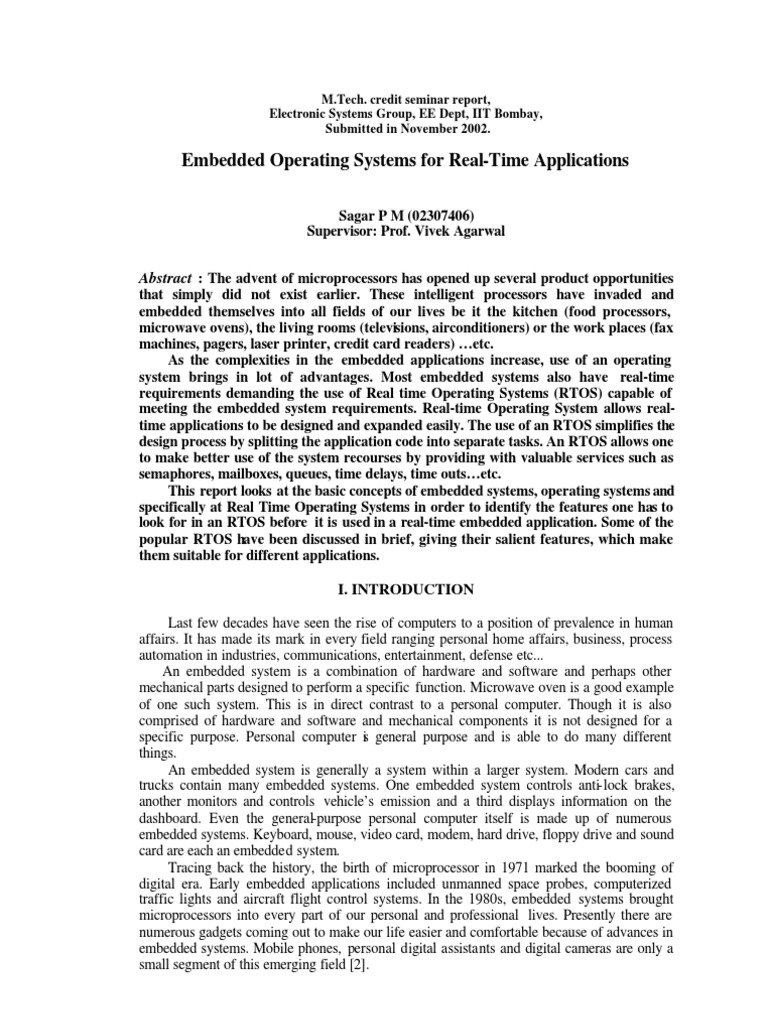 M.Tech. credit seminar report,
Electronic Systems Group, EE Dept, IIT Bombay,
Submitted in November 2002.

Embedded Operating Systems for Real-Time Applications

Sagar P M (02307406)
Supervisor: Prof. Vivek Agarwal

Abstract : The advent of microprocessors has opened up several product opportunities that simply did not exist earlier. These intelligent processors have invaded and embedded themselves into all fields of our lives be it the kitchen (food processors, microwave ovens), the living rooms (televisions, airconditioners) or the work places (fax machines, pagers, laser printer, credit card readers) …etc.

As the complexities in the embedded applications increase, use of an operating system brings in lot of advantages. Most embedded systems also have real-time requirements demanding the use of Real time Operating Systems (RTOS) capable of meeting the embedded system requirements. Real-time Operating System allows real-time applications to be designed and expanded easily. The use of an RTOS simplifies the design process by splitting the application code into separate tasks. An RTOS allows one to make better use of the system recourses by providing with valuable services such as semaphores, mailboxes, queues, time delays, time outs…etc.

This report looks at the basic concepts of embedded systems, operating systems and specifically at Real Time Operating Systems in order to identify the features one has to look for in an RTOS before it is used in a real-time embedded application. Some of the popular RTOS have been discussed in brief, giving their salient features, which make them suitable for different applications.

I. INTRODUCTION

Last few decades have seen the rise of computers to a position of prevalence in human affairs. It has made its mark in every field ranging personal home affairs, business, process automation in industries, communications, entertainment, defense etc...

An embedded system is a combination of hardware and software and perhaps other mechanical parts designed to perform a specific function. Microwave oven is a good example of one such system. This is in direct contrast to a personal computer. Though it is also comprised of hardware and software and mechanical components it is not designed for a specific purpose. Personal computer is general purpose and is able to do many different things.

An embedded system is generally a system within a larger system. Modern cars and trucks contain many embedded systems. One embedded system controls anti-lock brakes, another monitors and controls vehicle's emission and a third displays information on the dashboard. Even the general-purpose personal computer itself is made up of numerous embedded systems. Keyboard, mouse, video card, modem, hard drive, floppy drive and sound card are each an embedded system.

Tracing back the history, the birth of microprocessor in 1971 marked the booming of digital era. Early embedded applications included unmanned space probes, computerized traffic lights and aircraft flight control systems. In the 1980s, embedded systems brought microprocessors into every part of our personal and professional lives. Presently there are numerous gadgets coming out to make our life easier and comfortable because of advances in embedded systems. Mobile phones, personal digital assistants and digital cameras are only a small segment of this emerging field [2].